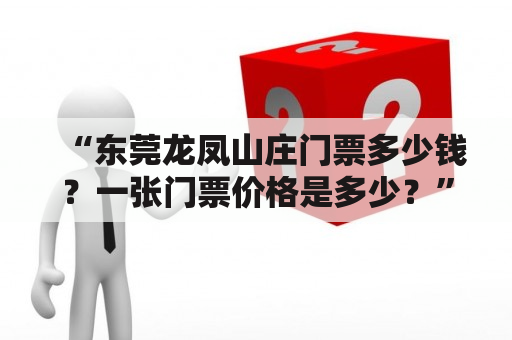 “东莞龙凤山庄门票多少钱？一张门票价格是多少？”